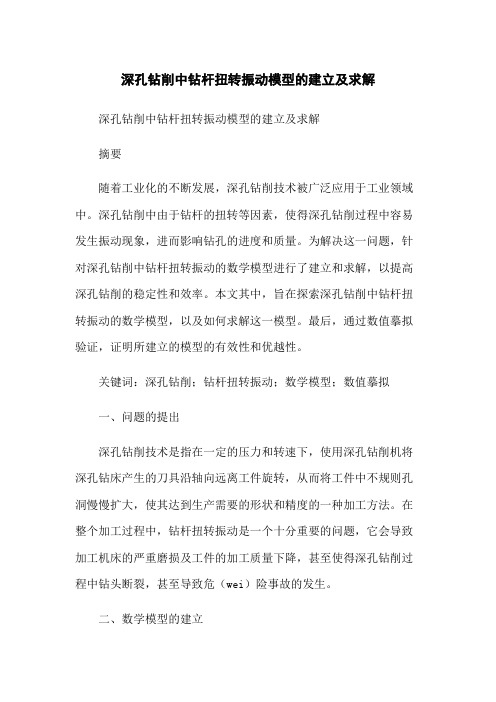 深孔钻削中钻杆扭转振动模型的建立及求解

深孔钻削中钻杆扭转振动模型的建立及求解

摘要

随着工业化的不断发展，深孔钻削技术被广泛应用于工业领域中。深孔钻削中由于钻杆的扭转等因素，使得深孔钻削过程中容易发生振动现象，进而影响钻孔的进度和质量。为解决这一问题，针对深孔钻削中钻杆扭转振动的数学模型进行了建立和求解，以提高深孔钻削的稳定性和效率。本文其中，旨在探索深孔钻削中钻杆扭转振动的数学模型，以及如何求解这一模型。最后，通过数值摹拟验证，证明所建立的模型的有效性和优越性。

关键词：深孔钻削；钻杆扭转振动；数学模型；数值摹拟

一、问题的提出

深孔钻削技术是指在一定的压力和转速下，使用深孔钻削机将深孔钻床产生的刀具沿轴向远离工件旋转，从而将工件中不规则孔洞慢慢扩大，使其达到生产需要的形状和精度的一种加工方法。在整个加工过程中，钻杆扭转振动是一个十分重要的问题，它会导致加工机床的严重磨损及工件的加工质量下降，甚至使得深孔钻削过程中钻头断裂，甚至导致危（wei）险事故的发生。

二、数学模型的建立